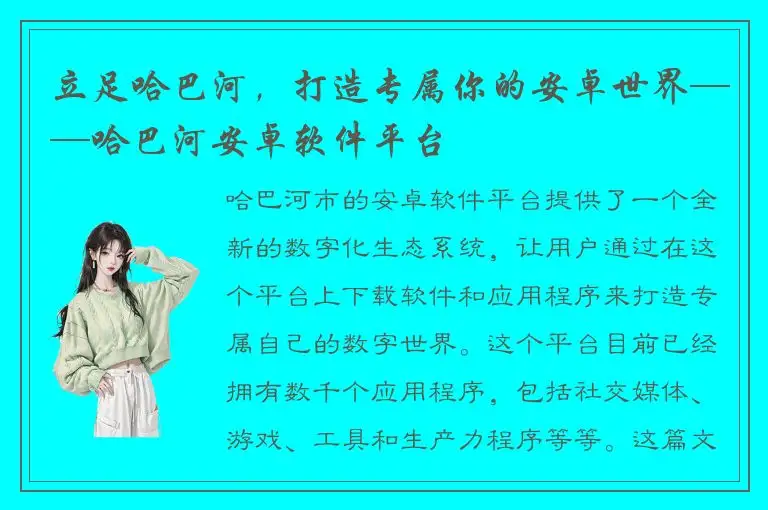 立足哈巴河，打造专属你的安卓世界——哈巴河安卓软件平台

哈巴河市的安卓软件平台提供了一个全新的数字化生态系统，让用户通过在这个平台上下载软件和应用程序来打造专属自己的数字世界。这个平台目前已经拥有数千个应用程序，包括社交媒体、游戏、工具和生产力程序等等。这篇文